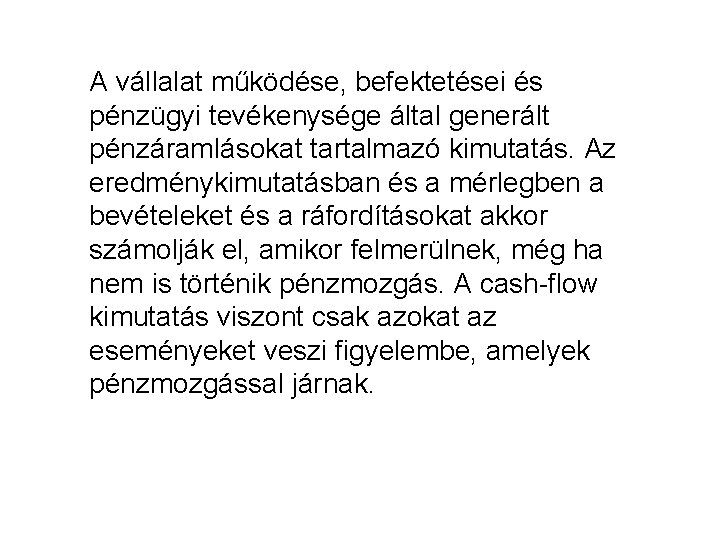 A vállalat működése, befektetései és pénzügyi tevékenysége által generált pénzáramlásokat tartalmazó kimutatás. Az eredménykimutatásban és a mérlegben a bevételeket és a ráfordításokat akkor számolják el, amikor felmerülnek, még ha nem is történik pénzmozgás. A cash-flow kimutatás viszont csak azokat az eseményeket veszi figyelembe, amelyek pénzmozgással járnak.